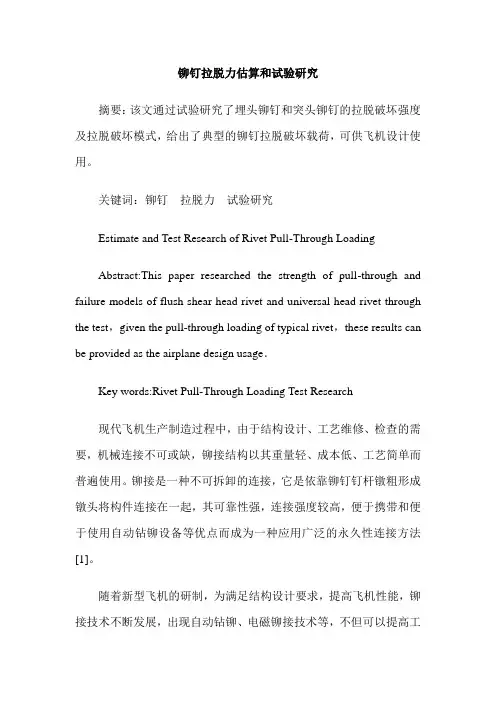 铆钉拉脱力估算和试验研究

摘要：该文通过试验研究了埋头铆钉和突头铆钉的拉脱破坏强度及拉脱破坏模式，给出了典型的铆钉拉脱破坏载荷，可供飞机设计使用。

关键词：铆钉 拉脱力 试验研究

Estimate and Test Research of Rivet Pull-Through Loading

Abstract:This paper researched the strength of pull-through and failure models of flush shear head rivet and universal head rivet through the test，given the pull-through loading of typical rivet，these results can be provided as the airplane design usage．

Key words:Rivet Pull-Through Loading Test Research

现代飞机生产制造过程中，由于结构设计、工艺维修、检查的需要，机械连接不可或缺，铆接结构以其重量轻、成本低、工艺简单而普遍使用。铆接是一种不可拆卸的连接，它是依靠铆钉钉杆镦粗形成镦头将构件连接在一起，其可靠性强，连接强度较高，便于携带和便于使用自动钻铆设备等优点而成为一种应用广泛的永久性连接方法[1]。

随着新型飞机的研制，为满足结构设计要求，提高飞机性能，铆接技术不断发展，出现自动钻铆、电磁铆接技术等，不但可以提高工